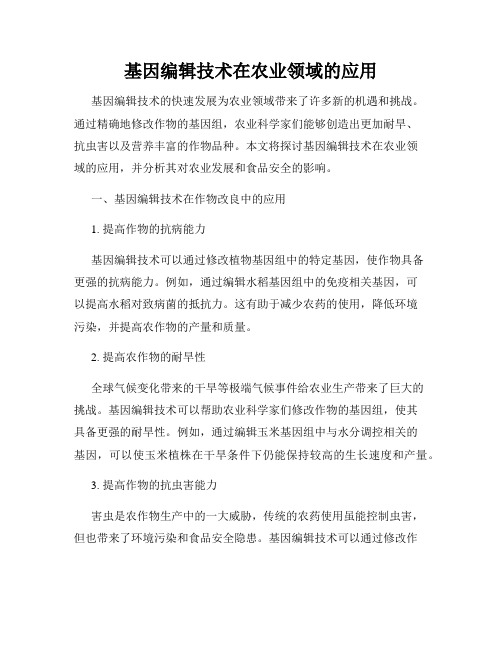 基因编辑技术在农业领域的应用

基因编辑技术的快速发展为农业领域带来了许多新的机遇和挑战。通过精确地修改作物的基因组，农业科学家们能够创造出更加耐旱、抗虫害以及营养丰富的作物品种。本文将探讨基因编辑技术在农业领域的应用，并分析其对农业发展和食品安全的影响。

一、基因编辑技术在作物改良中的应用

1. 提高作物的抗病能力

基因编辑技术可以通过修改植物基因组中的特定基因，使作物具备更强的抗病能力。例如，通过编辑水稻基因组中的免疫相关基因，可以提高水稻对致病菌的抵抗力。这有助于减少农药的使用，降低环境污染，并提高农作物的产量和质量。

2. 提高农作物的耐旱性

全球气候变化带来的干旱等极端气候事件给农业生产带来了巨大的挑战。基因编辑技术可以帮助农业科学家们修改作物的基因组，使其具备更强的耐旱性。例如，通过编辑玉米基因组中与水分调控相关的基因，可以使玉米植株在干旱条件下仍能保持较高的生长速度和产量。

3. 提高作物的抗虫害能力

害虫是农作物生产中的一大威胁，传统的农药使用虽能控制虫害，但也带来了环境污染和食品安全隐患。基因编辑技术可以通过修改作